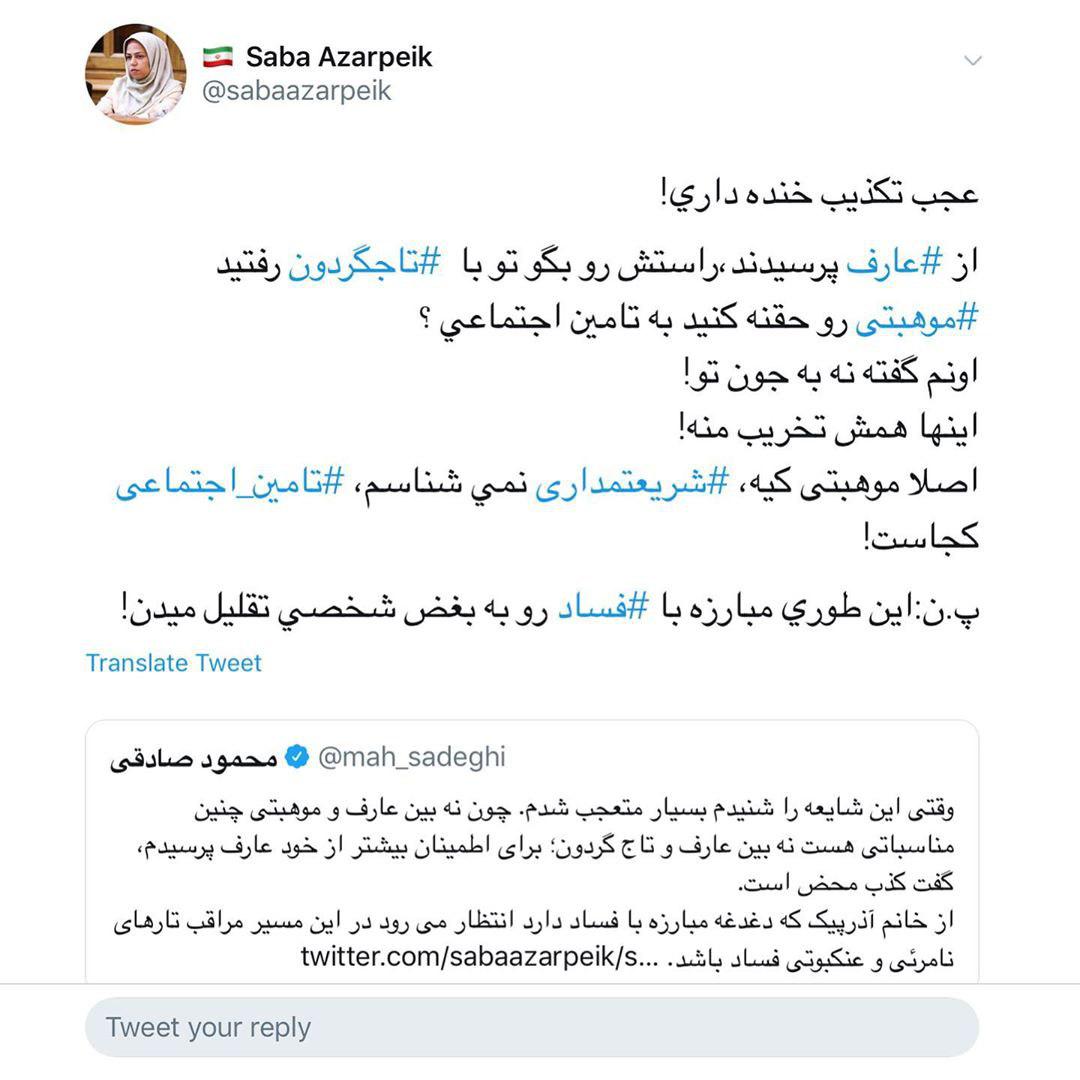 Saba Azarpeik
@sabaazarpeik

عجب تكذيب خنده داري!

از #عارف پرسيدند،راستش رو بگو تو با #تاجگردون رفتيد #موهبتی رو حقنه كنيد به تامين اجتماعي ؟
اونم گفته نه به جون تو!
اينها همش تخريب منه!
اصلا موهبتی كيه، #شريعتمداری نمي شناسم، #تامين_اجتماعی كجاست!

پ.ن:اين طوري مبارزه با #فساد رو به بغض شخصي تقليل ميدن!

Translate Tweet

محمود صادقی @mah_sadeghi
وقتی این شایعه را شنیدم بسیار متعجب شدم. چون نه بین عارف و موهبتی چنین مناسباتی هست نه بین عارف و تاج گردون؛ برای اطمینان بیشتر از خود عارف پرسیدم، گفت کذب محض است.
از خانم آذرپیک که دغدغه مبارزه با فساد دارد انتظار می رود در این مسیر مراقب تارهای نامرئی و عنکبوتی فساد باشد. ...twitter.com/sabaazarpeik/s

Tweet your reply